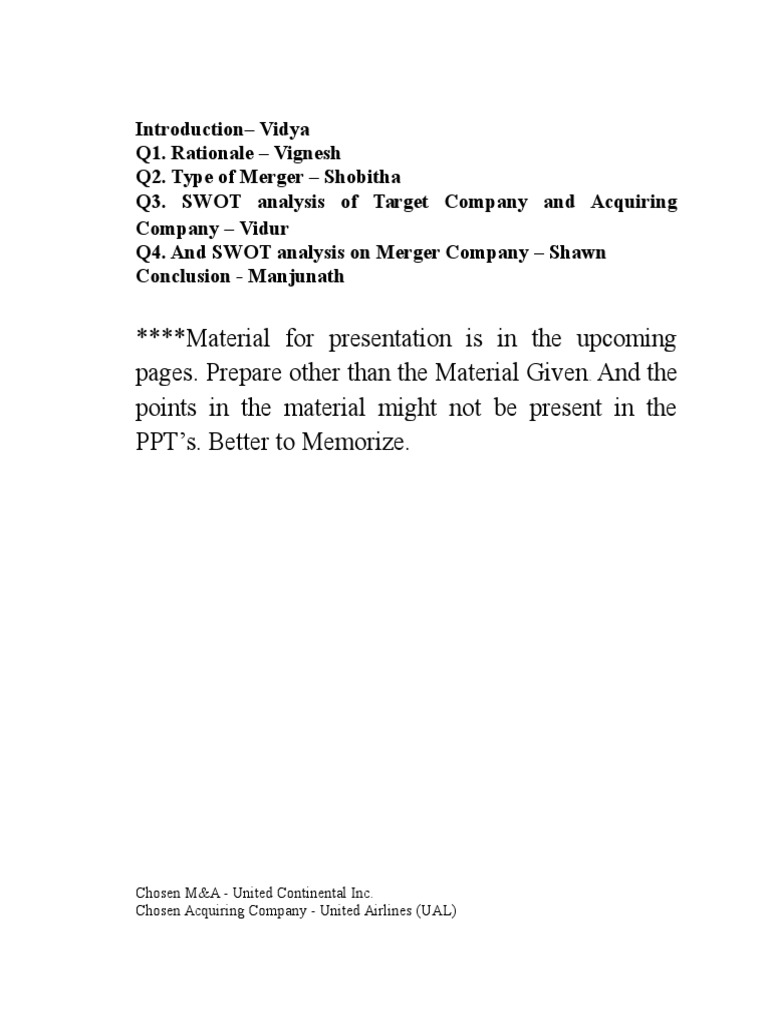 Introduction– Vidya
Q1. Rationale – Vignesh
Q2. Type of Merger – Shobitha
Q3. SWOT analysis of Target Company and Acquiring Company – Vidur
Q4. And SWOT analysis on Merger Company – Shawn
Conclusion - Manjunath

****Material for presentation is in the upcoming pages. Prepare other than the Material Given. And the points in the material might not be present in the PPT's. Better to Memorize.

Chosen M&A - United Continental Inc.
Chosen Acquiring Company - United Airlines (UAL)